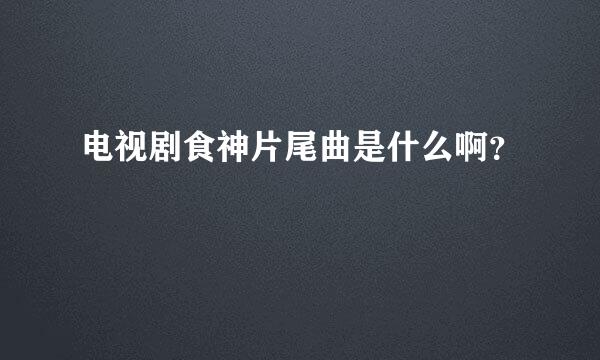 电视剧食神片尾曲是什么啊?